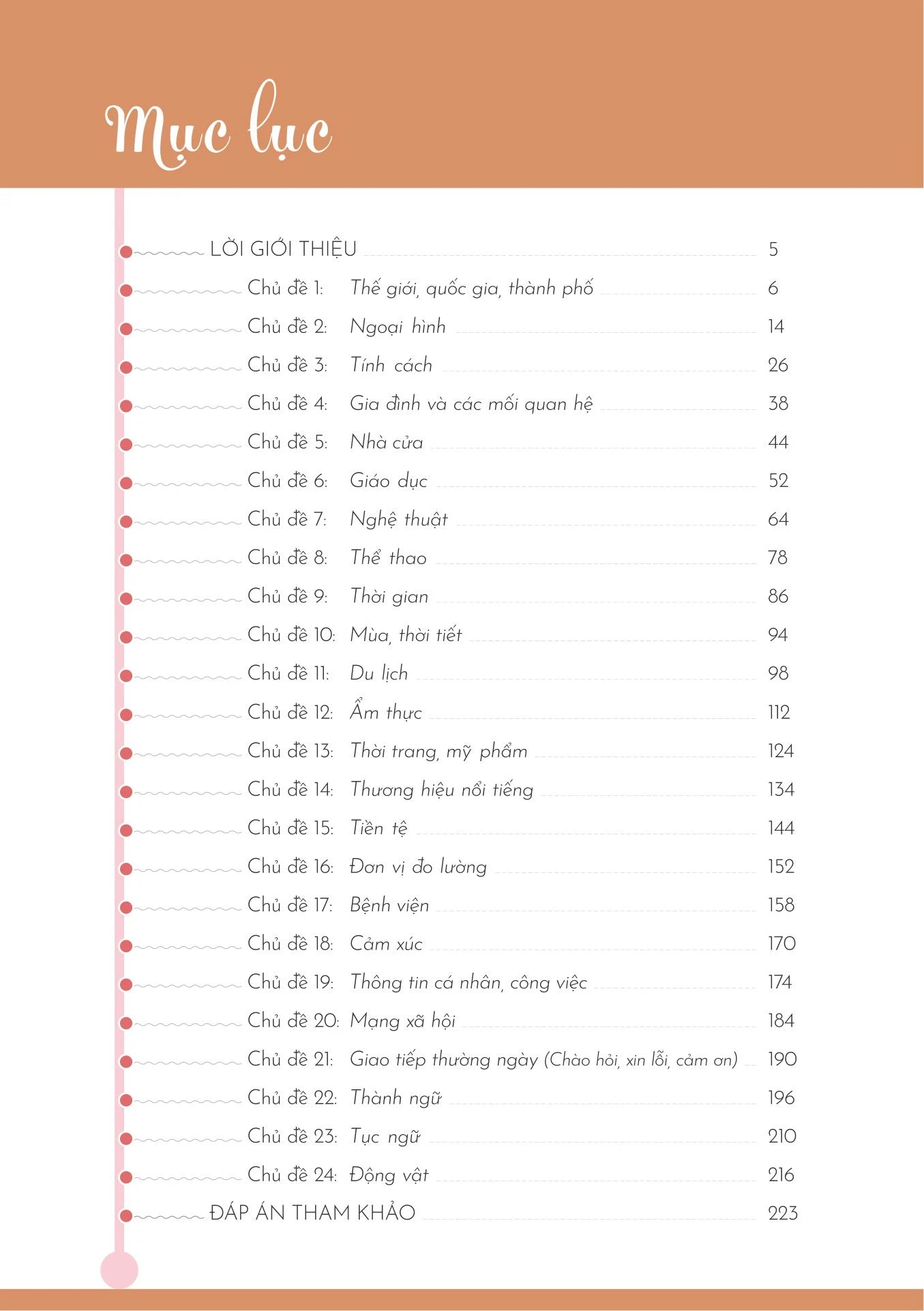 Mục lục

LỜI GIỚI THIỆU 5

Chủ đề 1: Thế giới, quốc gia, thành phố 6

Chủ đề 2: Ngoại hình 14

Chủ đề 3: Tính cách 26

Chủ đề 4: Gia đình và các mối quan hệ 38

Chủ đề 5: Nhà cửa 44

Chủ đề 6: Giáo dục 52

Chủ đề 7: Nghệ thuật 64

Chủ đề 8: Thể thao 78

Chủ đề 9: Thời gian 86

Chủ đề 10: Mùa, thời tiết 94

Chủ đề 11: Du lịch 98

Chủ đề 12: Ẩm thực 112

Chủ đề 13: Thời trang, mỹ phẩm 124

Chủ đề 14: Thương hiệu nổi tiếng 134

Chủ đề 15: Tiền tệ 144

Chủ đề 16: Đơn vị đo lường 152

Chủ đề 17: Bệnh viện 158

Chủ đề 18: Cảm xúc 170

Chủ đề 19: Thông tin cá nhân, công việc 174

Chủ đề 20: Mạng xã hội 184

Chủ đề 21: Giao tiếp thường ngày (Chào hỏi, xin lỗi, cảm ơn) 190

Chủ đề 22: Thành ngữ 196

Chủ đề 23: Tục ngữ 210

Chủ đề 24: Động vật 216

ĐÁP ÁN THAM KHẢO 223